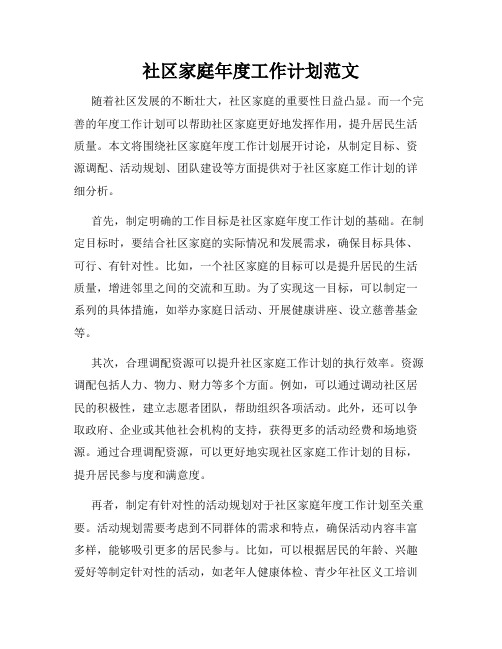 社区家庭年度工作计划范文

随着社区发展的不断壮大，社区家庭的重要性日益凸显。而一个完善的年度工作计划可以帮助社区家庭更好地发挥作用，提升居民生活质量。本文将围绕社区家庭年度工作计划展开讨论，从制定目标、资源调配、活动规划、团队建设等方面提供对于社区家庭工作计划的详细分析。

首先，制定明确的工作目标是社区家庭年度工作计划的基础。在制定目标时，要结合社区家庭的实际情况和发展需求，确保目标具体、可行、有针对性。比如，一个社区家庭的目标可以是提升居民的生活质量，增进邻里之间的交流和互助。为了实现这一目标，可以制定一系列的具体措施，如举办家庭日活动、开展健康讲座、设立慈善基金等。

其次，合理调配资源可以提升社区家庭工作计划的执行效率。资源调配包括人力、物力、财力等多个方面。例如，可以通过调动社区居民的积极性，建立志愿者团队，帮助组织各项活动。此外，还可以争取政府、企业或其他社会机构的支持，获得更多的活动经费和场地资源。通过合理调配资源，可以更好地实现社区家庭工作计划的目标，提升居民参与度和满意度。

再者，制定有针对性的活动规划对于社区家庭年度工作计划至关重要。活动规划需要考虑到不同群体的需求和特点，确保活动内容丰富多样，能够吸引更多的居民参与。比如，可以根据居民的年龄、兴趣爱好等制定针对性的活动，如老年人健康体检、青少年社区义工培训